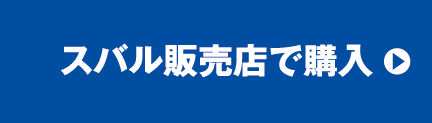 スバル販売店で購入